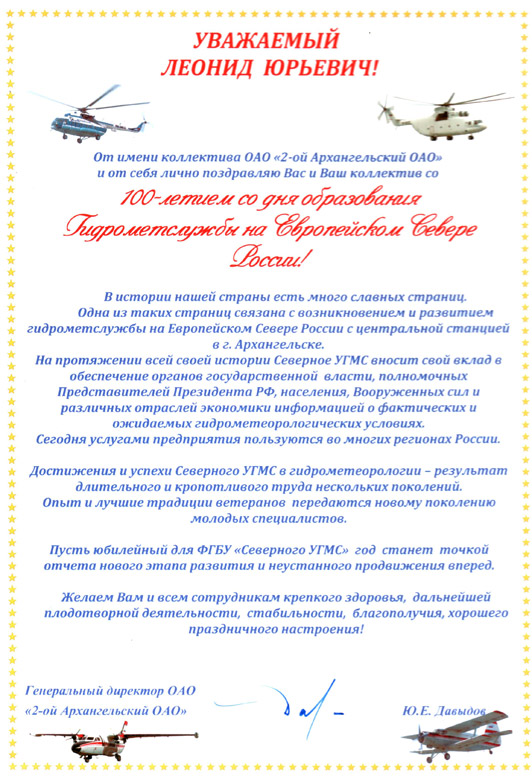 УВАЖАЕМЫЙ
ЛЕОНИД ЮРЬЕВИЧ!

От имени коллектива ОАО «2-ой Архангельский ОАО» и от себя лично поздравляю Вас и Ваш коллектив со

100-летием со дня образования Гидрометслужбы на Европейском Севере России!

В истории нашей страны есть много славных страниц.
Одна из таких страниц связана с возникновением и развитием гидрометслужбы на Европейском Севере России с центральной станцией в г. Архангельске.
На протяжении всей своей истории Северное УГМС вносит свой вклад в обеспечение органов государственной власти, полномочных Представителей Президента РФ, населения, Вооруженных сил и различных отраслей экономики информацией о фактических и ожидаемых гидрометеорологических условиях.
Сегодня услугами предприятия пользуются во многих регионах России.

Достижения и успехи Северного УГМС в гидрометеорологии – результат длительного и кропотливого труда нескольких поколений.
Опыт и лучшие традиции ветеранов передаются новому поколению молодых специалистов.

Пусть юбилейный для ФГБУ «Северного УГМС» год станет точкой отчета нового этапа развития и неустанного продвижения вперед.

Желаем Вам и всем сотрудникам крепкого здоровья, дальнейшей плодотворной деятельности, стабильности, благополучия, хорошего праздничного настроения!

Генеральный директор ОАО
«2-ой Архангельский ОАО»

Ю.Е. Давыдов